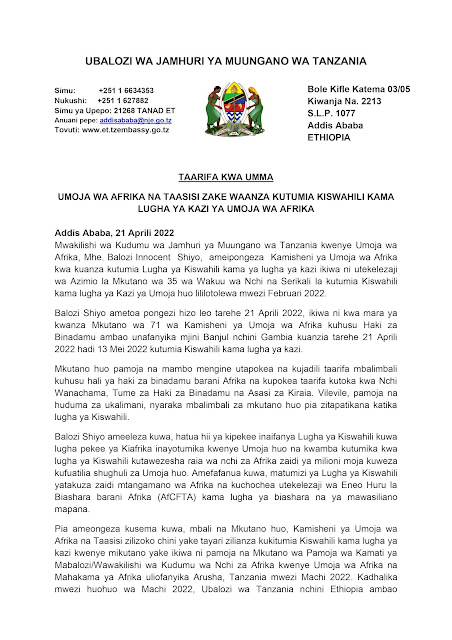 UBALOZI WA JAMHURI YA MUUNGANO WA TANZANIA

Simu: +251 1 6634353
Nukushi: +251 1 627882
Simu ya Upepo: 21268 TANAD ET
Anuani pepe: addisababa@nje.go.tz
Tovuti: www.et.tzembassy.go.tz

Bole Kifle Katema 03/05
Kiwanja Na. 2213
S.L.P. 1077
Addis Ababa
ETHIOPIA

TAARIFA KWA UMMA

UMOJA WA AFRIKA NA TAASISI ZAKE WAANZA KUTUMIA KISWAHILI KAMA LUGHA YA KAZI YA UMOJA WA AFRIKA

Addis Ababa, 21 Aprili 2022
Mwakilishi wa Kudumu wa Jamhuri ya Muungano wa Tanzania kwenye Umoja wa Afrika, Mhe. Balozi Innocent Shiyo, ameipongeza Kamisheni ya Umoja wa Afrika kwa kuanza kutumia Lugha ya Kiswahili kama ya lugha ya kazi ikiwa ni utekelezaji wa Azimio la Mkutano wa 35 wa Wakuu wa Nchi na Serikali la kutumia Kiswahili kama lugha ya Kazi ya Umoja huo lililotolewa mwezi Februari 2022.

Balozi Shiyo ametoa pongezi hizo leo tarehe 21 Aprili 2022, ikiwa ni kwa mara ya kwanza Mkutano wa 71 wa Kamisheni ya Umoja wa Afrika kuhusu Haki za Binadamu ambao unafanyika mjini Banjul nchini Gambia kuanzia tarehe 21 Aprili 2022 hadi 13 Mei 2022 kutumia Kiswahili kama lugha ya kazi.

Mkutano huo pamoja na mambo mengine utapokea na kujadili taarifa mbalimbali kuhusu hali ya haki za binadamu barani Afrika na kupokea taarifa kutoka kwa Nchi Wanachama, Tume za Haki za Binadamu na Asasi za Kiraia. Vilevile, pamoja na huduma za ukalimani, nyaraka mbalimbali za mkutano huo pia zitapatikana katika lugha ya Kiswahili.

Balozi Shiyo ameeleza kuwa, hatua hii ya kipekee inaifanya Lugha ya Kiswahili kuwa lugha pekee ya Kiafrika inayotumika kwenye Umoja huo na kwamba kutumika kwa lugha ya Kiswahili kutawezesha raia wa nchi za Afrika zaidi ya milioni moja kuweza kufuatilia shughuli za Umoja huo. Amefafanua kuwa, matumizi ya Lugha ya Kiswahili yatakuza zaidi mtangamano wa Afrika na kuchochea utekelezaji wa Eneo Huru la Biashara barani Afrika (AfCFTA) kama lugha ya biashara na ya mawasiliano mapana.

Pia ameongeza kusema kuwa, mbali na Mkutano huo, Kamisheni ya Umoja wa Afrika na Taasisi zilizoko chini yake tayari zilianza kukitumia Kiswahili kama lugha ya kazi kwenye mikutano yake ikiwa ni pamoja na Mkutano wa Pamoja wa Kamati ya Mabalozi/Wawakilishi wa Kudumu wa Nchi za Afrika kwenye Umoja wa Afrika na Mahakama ya Afrika uliofanyika Arusha, Tanzania mwezi Machi 2022. Kadhalika mwezi huohuo wa Machi 2022, Ubalozi wa Tanzania nchini Ethiopia ambao